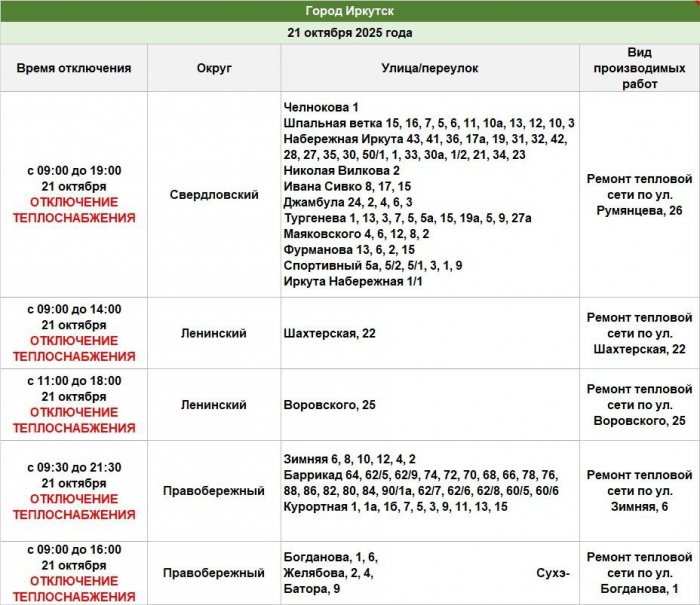 Город Иркутск

21 октября 2025 года

| Время отключения | Округ | Улица/переулок | Вид производимых работ |
|---|---|---|---|
| с 09:00 до 19:00 21 октября ОТКЛЮЧЕНИЕ ТЕПЛОСНАБЖЕНИЯ | Свердловский | Челнокова 1 Шпальная ветка 15, 16, 7, 5, 6, 11, 10а, 13, 12, 10, 3 Набережная Иркута 43, 41, 36, 17а, 19, 31, 32, 42, 28, 27, 35, 30, 50/1, 1, 33, 30а, 1/2, 21, 34, 23 Николая Вилкова 2 Ивана Сивко 8, 17, 15 Джамбула 24, 2, 4, 6, 3 Тургенева 1, 13, 3, 7, 5, 5а, 15, 19а, 5, 9, 27а Маяковского 4, 6, 12, 8, 2 Фурманова 13, 6, 2, 15 Спортивный 5а, 5/2, 5/1, 3, 1, 9 Иркута Набережная 1/1 | Ремонт тепловой сети по ул. Румянцева, 26 |
| с 09:00 до 14:00 21 октября ОТКЛЮЧЕНИЕ ТЕПЛОСНАБЖЕНИЯ | Ленинский | Шахтерская, 22 | Ремонт тепловой сети по ул. Шахтерская, 22 |
| с 11:00 до 18:00 21 октября ОТКЛЮЧЕНИЕ ТЕПЛОСНАБЖЕНИЯ | Ленинский | Воровского, 25 | Ремонт тепловой сети по ул. Воровского, 25 |
| с 09:30 до 21:30 21 октября ОТКЛЮЧЕНИЕ ТЕПЛОСНАБЖЕНИЯ | Правобережный | Зимняя 6, 8, 10, 12, 4, 2 Баррикад 64, 62/5, 62/9, 74, 72, 70, 68, 66, 78, 76, 88, 86, 82, 80, 84, 90/1а, 62/7, 62/6, 62/8, 60/5, 60/6 Курортная 1, 1а, 1б, 7, 5, 3, 9, 11, 13, 15 | Ремонт тепловой сети по ул. Зимняя, 6 |
| с 09:00 до 16:00 21 октября ОТКЛЮЧЕНИЕ ТЕПЛОСНАБЖЕНИЯ | Правобережный | Богданова, 1, 6, Желябова, 2, 4, Сухэ-Батора, 9 | Ремонт тепловой сети по ул. Богданова, 1 |